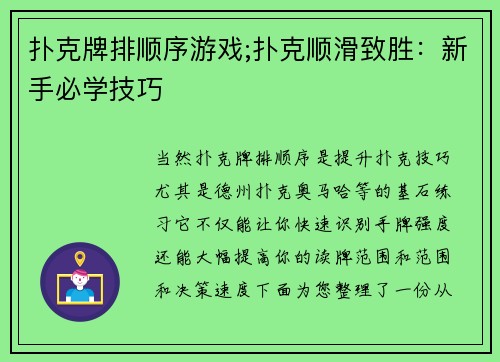 扑克牌排顺序游戏;扑克顺滑致胜：新手必学技巧

当然扑克牌排顺序是提升扑克技巧尤其是德州扑克奥马哈等的基石练习它不仅能让你快速识别手牌强度还能大幅提高你的读牌范围和范围和决策速度下面为您整理了一份从